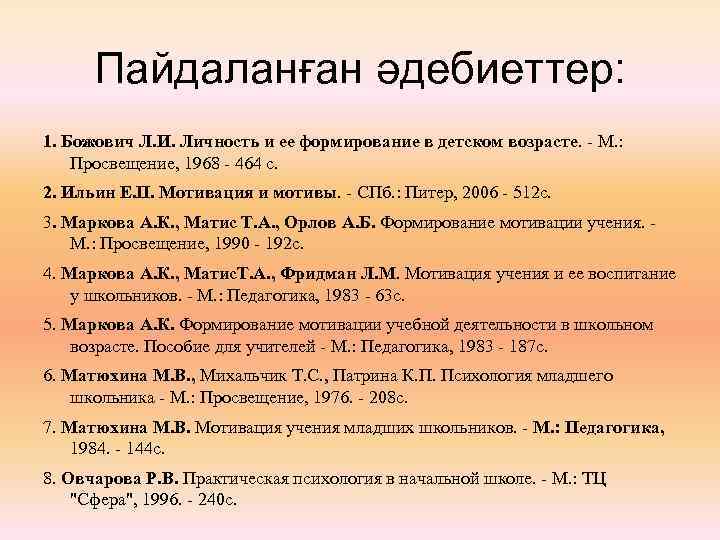 Пайдаланған әдебиеттер:

1. Божович Л.И. Личность и ее формирование в детском возрасте. - М.: Просвещение, 1968 - 464 с.

2. Ильин Е.П. Мотивация и мотивы. - СПб.: Питер, 2006 - 512с.

3. Маркова А.К., Матис Т.А., Орлов А.Б. Формирование мотивации учения. - М.: Просвещение, 1990 - 192с.

4. Маркова А.К., МатисТ.А., Фридман Л.М. Мотивация учения и ее воспитание у школьников. - М.: Педагогика, 1983 - 63с.

5. Маркова А.К. Формирование мотивации учебной деятельности в школьном возрасте. Пособие для учителей - М.: Педагогика, 1983 - 187с.

6. Матюхина М.В., Михальчик Т.С., Патрина К.П. Психология младшего школьника - М.: Просвещение, 1976. - 208с.

7. Матюхина М.В. Мотивация учения младших школьников. - М.: Педагогика, 1984. - 144с.

8. Овчарова Р.В. Практическая психология в начальной школе. - М.: ТЦ "Сфера", 1996. - 240с.